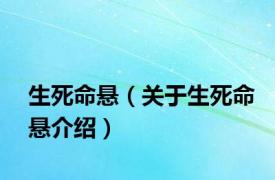 生死命悬（关于生死命悬介绍）